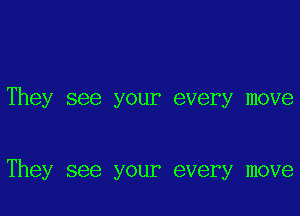 They see your every move

They see your every move